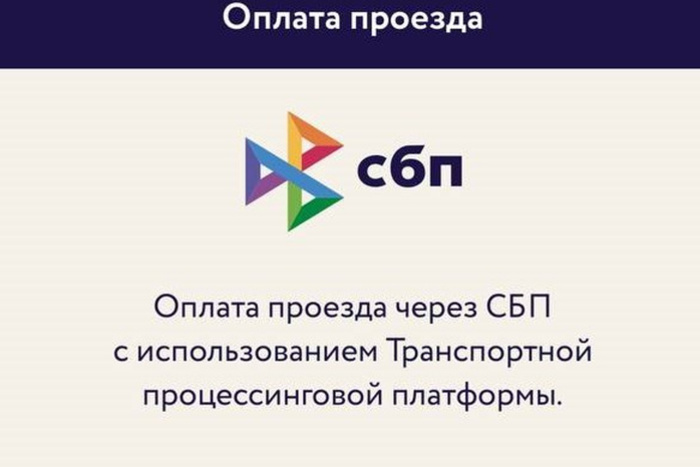 Оплата проезда

сбп

Оплата проезда через СБП с использованием Транспортной процессинговой платформы.